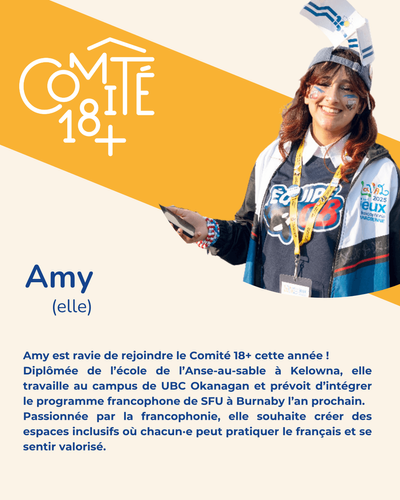 COMITÉ
18+

Amy
(elle)

Amy est ravie de rejoindre le Comité 18+ cette année ! Diplômée de l'école de l'Anse-au-sable à Kelowna, elle travaille au campus de UBC Okanagan et prévoit d'intégrer le programme francophone de SFU à Burnaby l'an prochain. Passionnée par la francophonie, elle souhaite créer des espaces inclusifs où chacun·e peut pratiquer le français et se sentir valorisé.